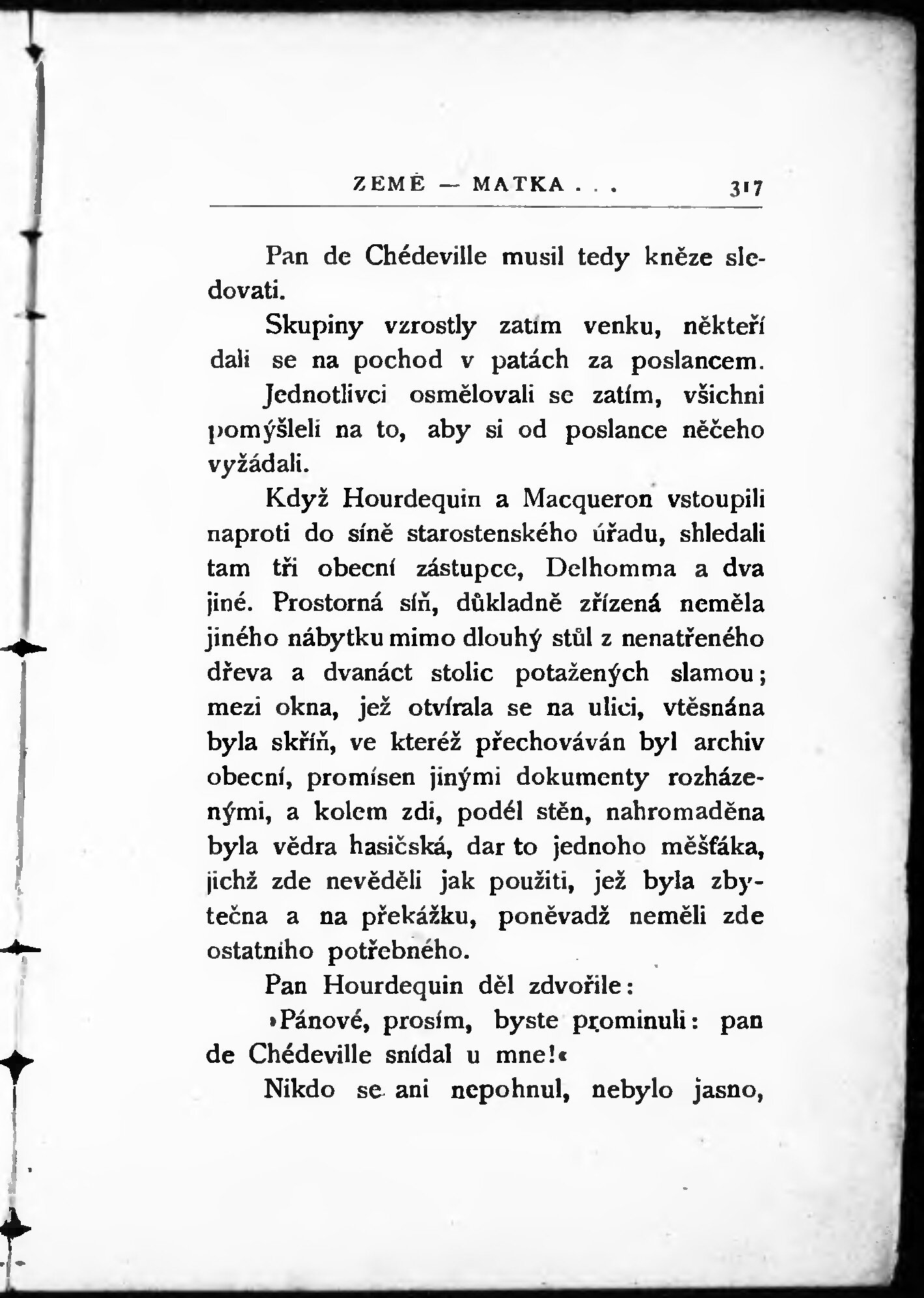 ZEMĚ — MATKA . . . 317

Pan de Chédeville musil tedy kněze sledovati.

Skupiny vzrostly zatím venku, někteří dali se na pochod v patách za poslancem.

Jednotlivci osmělovali se zatím, všichni pomýšleli na to, aby si od poslance něčeho vyžádali.

Když Hourdequin a Macqueron vstoupili naproti do síně starostenského úřadu, shledali tam tři obecní zástupce, Delhomma a dva jiné. Prostorná síň, důkladně zřízená neměla jiného nábytku mimo dlouhý stůl z nenatřeného dřeva a dvanáct stolic potažených slamou; mezi okna, jež otvírala se na ulici, vtěsnána byla skříň, ve kteréž přechováván byl archiv obecní, promísen jinými dokumenty rozházenými, a kolem zdi, podél stěn, nahromaděna byla vědra hasičská, dar to jednoho měšťáka, jichž zde nevěděli jak použiti, jež byla zbytečna a na překážku, poněvadž neměli zde ostatního potřebného.

Pan Hourdequin děl zdvořile:

»Pánové, prosím, byste prominuli: pan de Chédeville snídal u mne!«

Nikdo se ani nepohnul, nebylo jasno,